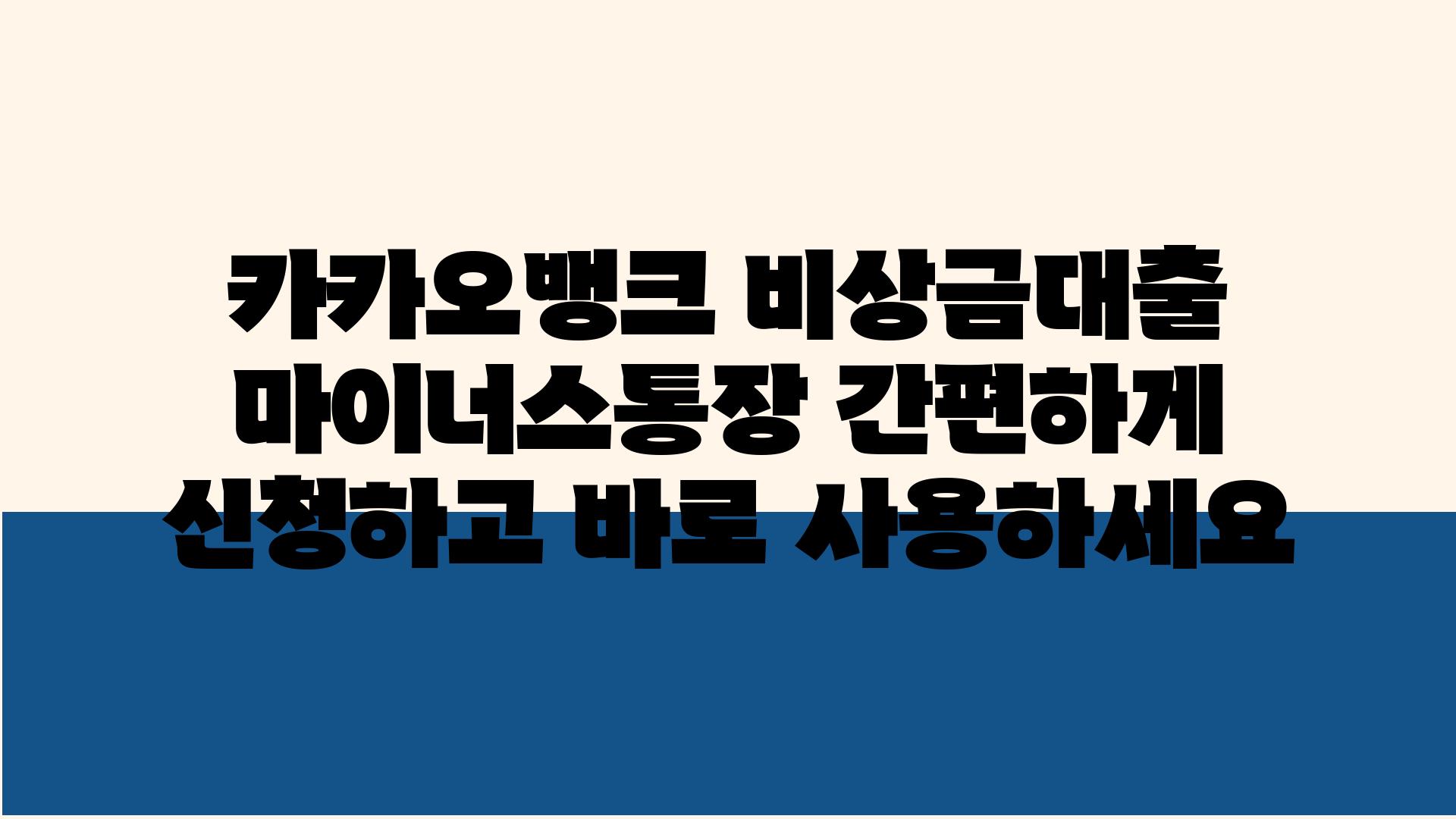 카카오뱅크 비상금대출 마이너스통장 간편하게 신청하고 바로 사용하세요